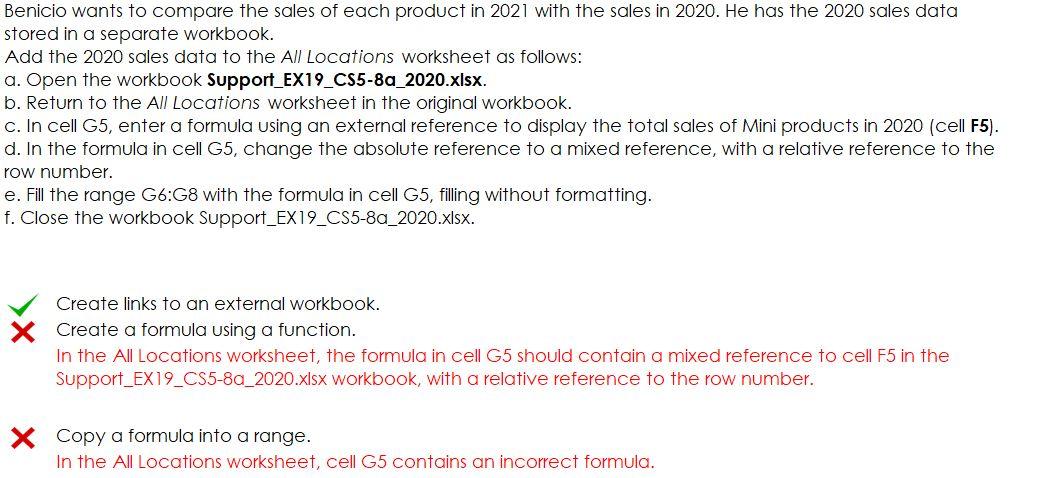 Benicio wants to compare the sales of each product in 2021 with the sales in 2020. He has the 2020 sales data stored in a separate workbook.
Add the 2020 sales data to the All Locations worksheet as follows:
a. Open the workbook Support_EX19_CS5-8a_2020.xlsx.
b. Return to the All Locations worksheet in the original workbook.
c. In cell G5, enter a formula using an external reference to display the total sales of Mini products in 2020 (cell F5).
d. In the formula in cell G5, change the absolute reference to a mixed reference, with a relative reference to the row number.
e. Fill the range G6:G8 with the formula in cell G5, filling without formatting.
f. Close the workbook Support_EX19_CS5-8a_2020.xlsx.

Create links to an external workbook.
Create a formula using a function.
In the All Locations worksheet, the formula in cell G5 should contain a mixed reference to cell F5 in the Support_EX19_CS5-8a_2020.xlsx workbook, with a relative reference to the row number.

Copy a formula into a range.
In the All Locations worksheet, cell G5 contains an incorrect formula.